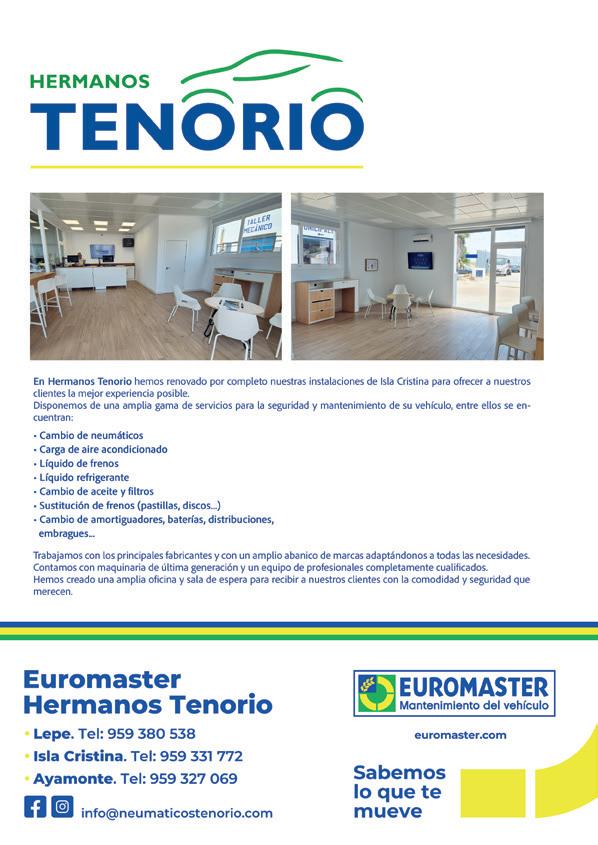 HERMANOS
TENORIO

TALLER MECÁNICO

En Hermanos Tenorio hemos renovado por completo nuestras instalaciones de Isla Cristina para ofrecer a nuestros clientes la mejor experiencia posible.
Disponemos de una amplia gama de servicios para la seguridad y mantenimiento de su vehículo, entre ellos se encuentran:

• Cambio de neumáticos
• Carga de aire acondicionado
• Líquido de frenos
• Líquido refrigerante
• Cambio de aceite y filtros
• Sustitución de frenos (pastillas, discos...)
• Cambio de amortiguadores, baterías, distribuciones, embragues...

Trabajamos con los principales fabricantes y con un amplio abanico de marcas adaptándonos a todas las necesidades.
Contamos con maquinaria de última generación y un equipo de profesionales completamente cualificados.
Hemos creado una amplia oficina y sala de espera para recibir a nuestros clientes con la comodidad y seguridad que merecen.

Euromaster
Hermanos Tenorio

• Lepe. Tel: 959 380 538
• Isla Cristina. Tel: 959 331 772
• Ayamonte. Tel: 959 327 069

info@neumaticostenorio.com

EUROMASTER
Mantenimiento del vehículo

euromaster.com

Sabemos
lo que te
mueve